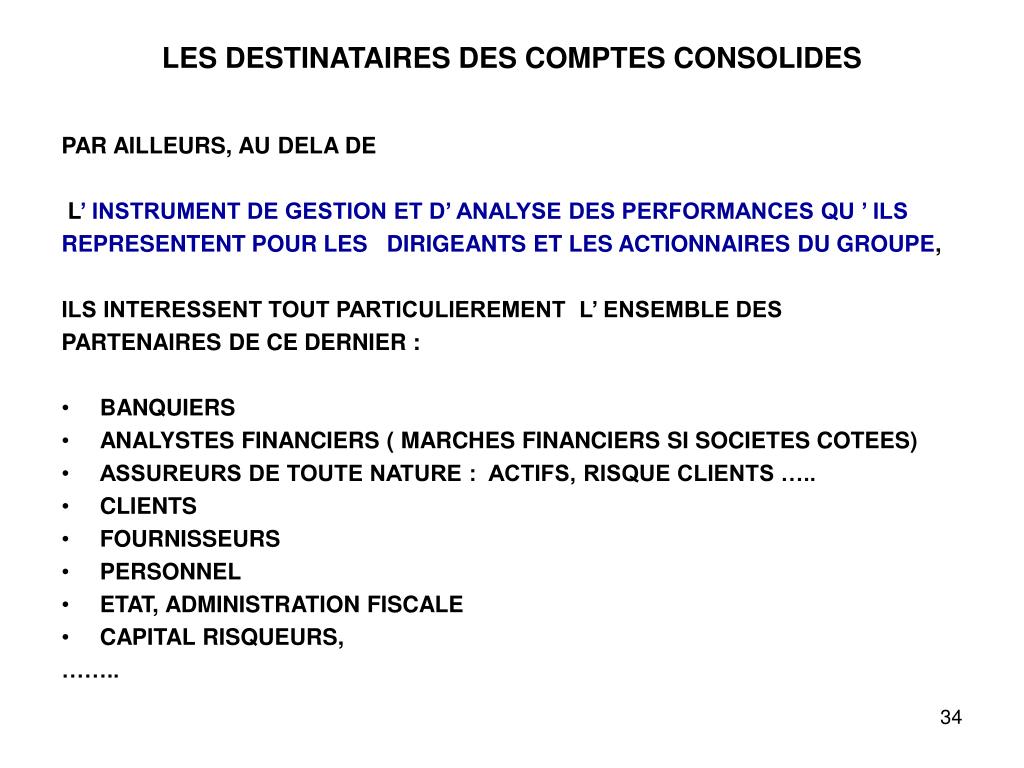 LES DESTINATAIRES DES COMPTES CONSOLIDES

PAR AILLEURS, AU DELA DE

L’ INSTRUMENT DE GESTION ET D’ ANALYSE DES PERFORMANCES QU ’ ILS REPRESENTENT POUR LES DIRIGEANTS ET LES ACTIONNAIRES DU GROUPE,

ILS INTERESSENT TOUT PARTICULIEREMENT L’ ENSEMBLE DES PARTENAIRES DE CE DERNIER :

• BANQUIERS
• ANALYSTES FINANCIERS ( MARCHES FINANCIERS SI SOCIETES COTEES)
• ASSUREURS DE TOUTE NATURE : ACTIFS, RISQUE CLIENTS …..
• CLIENTS
• FOURNISSEURS
• PERSONNEL
• ETAT, ADMINISTRATION FISCALE
• CAPITAL RISQUEURS,
……..

34